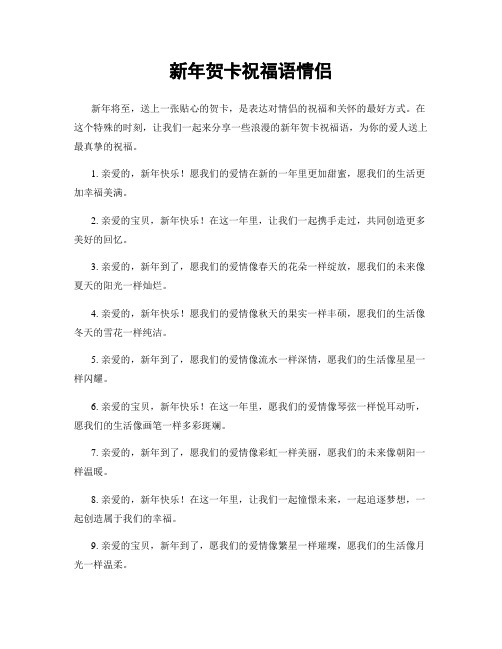 新年贺卡祝福语情侣

新年将至，送上一张贴心的贺卡，是表达对情侣的祝福和关怀的最好方式。在这个特殊的时刻，让我们一起来分享一些浪漫的新年贺卡祝福语，为你的爱人送上最真挚的祝福。

1. 亲爱的，新年快乐！愿我们的爱情在新的一年里更加甜蜜，愿我们的生活更加幸福美满。

2. 亲爱的宝贝，新年快乐！在这一年里，让我们一起携手走过，共同创造更多美好的回忆。

3. 亲爱的，新年到了，愿我们的爱情像春天的花朵一样绽放，愿我们的未来像夏天的阳光一样灿烂。

4. 亲爱的，新年快乐！愿我们的爱情像秋天的果实一样丰硕，愿我们的生活像冬天的雪花一样纯洁。

5. 亲爱的，新年到了，愿我们的爱情像流水一样深情，愿我们的生活像星星一样闪耀。

6. 亲爱的宝贝，新年快乐！在这一年里，愿我们的爱情像琴弦一样悦耳动听，愿我们的生活像画笔一样多彩斑斓。

7. 亲爱的，新年到了，愿我们的爱情像彩虹一样美丽，愿我们的未来像朝阳一样温暖。

8. 亲爱的，新年快乐！在这一年里，让我们一起憧憬未来，一起追逐梦想，一起创造属于我们的幸福。

9. 亲爱的宝贝，新年到了，愿我们的爱情像繁星一样璀璨，愿我们的生活像月光一样温柔。